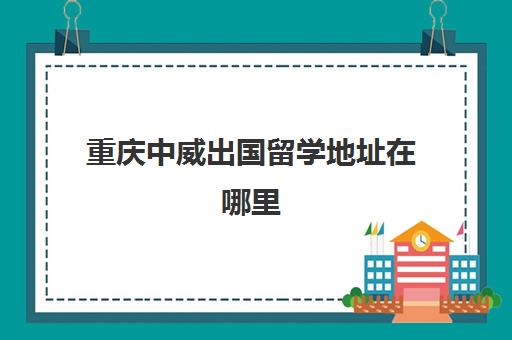 重庆中威出国留学地址在哪里